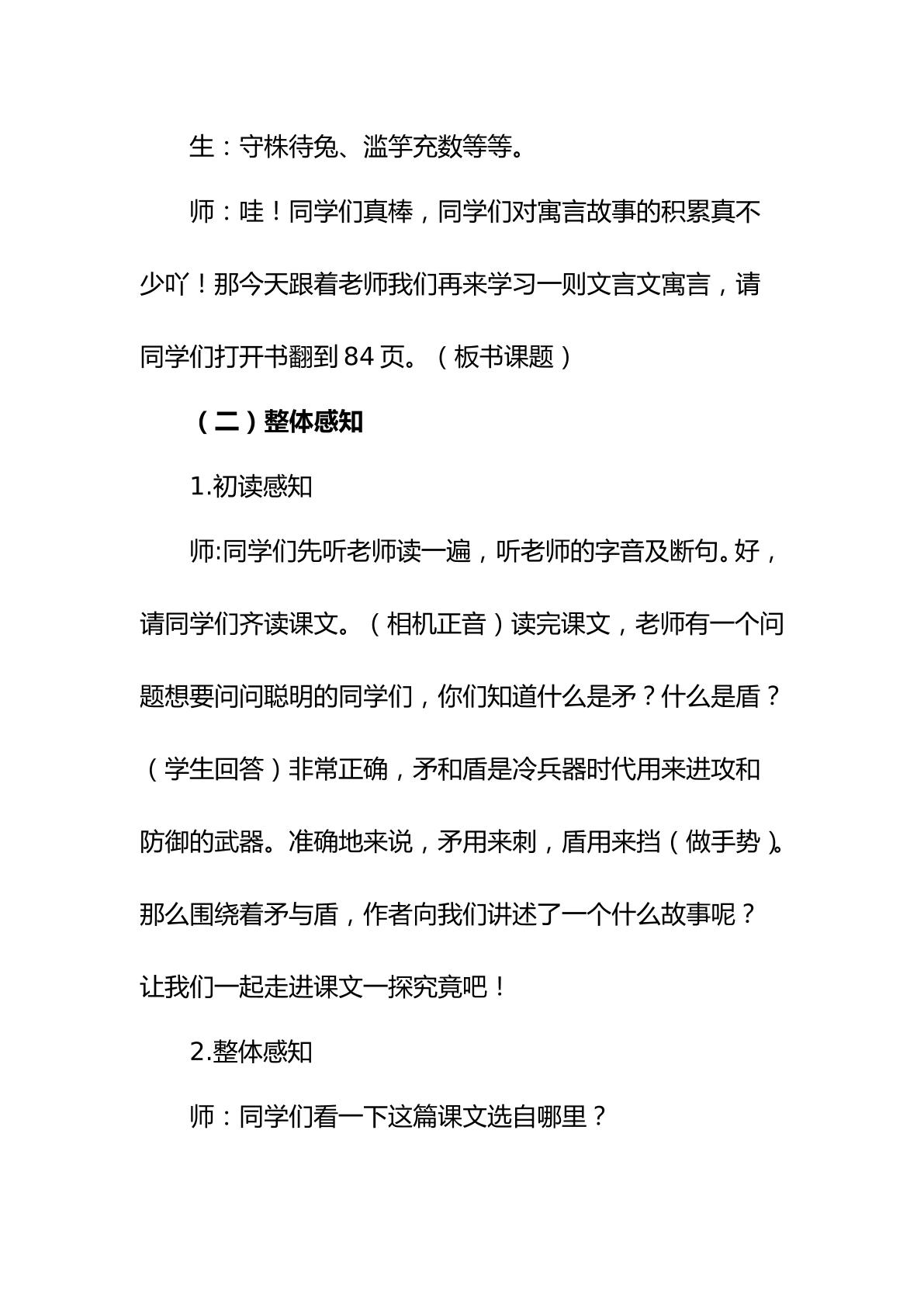 生：守株待兔、滥竽充数等等。

师：哇！同学们真棒，同学们对寓言故事的积累真不少吖！那今天跟着老师我们再来学习一则文言文寓言，请同学们打开书翻到84页。（板书课题）

（二）整体感知

1.初读感知

师:同学们先听老师读一遍，听老师的字音及断句。好，请同学们齐读课文。（相机正音）读完课文，老师有一个问题想要问问聪明的同学们，你们知道什么是矛？什么是盾？（学生回答）非常正确，矛和盾是冷兵器时代用来进攻和防御的武器。准确地来说，矛用来刺，盾用来挡（做手势）。那么围绕着矛与盾，作者向我们讲述了一个什么故事呢？让我们一起走进课文一探究竟吧！

2.整体感知

师：同学们看一下这篇课文选自哪里？